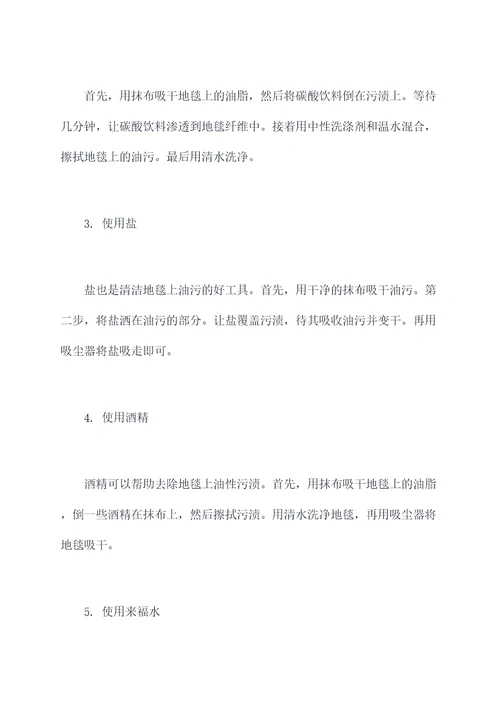 首先，用抹布吸干地毯上的油脂，然后将碳酸饮料倒在污渍上。等待几分钟，让碳酸饮料渗透到地毯纤维中。接着用中性洗涤剂和温水混合，擦拭地毯上的油污。最后用清水洗净。

3. 使用盐

盐也是清洁地毯上油污的好工具。首先，用干净的抹布吸干油污。第二步，将盐洒在油污的部分。让盐覆盖污渍，待其吸收油污并变干。再用吸尘器将盐吸走即可。

4. 使用酒精

酒精可以帮助去除地毯上油性污渍。首先，用抹布吸干地毯上的油脂，倒一些酒精在抹布上，然后擦拭污渍。用清水洗净地毯，再用吸尘器将地毯吸干。

5. 使用来福水